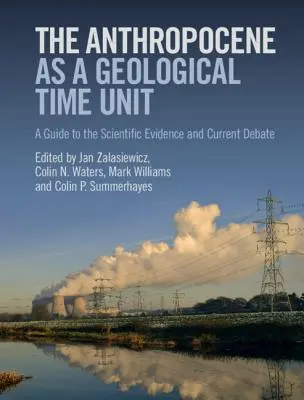 THE ANTHROPOCENE AS A GEOLOGICAL TIME UNIT

A Guide to the Scientific Evidence and Current Debate

Edited by Jan Zalasiewicz, Colin N. Waters, Mark Williams and Colin P. Summerhayes